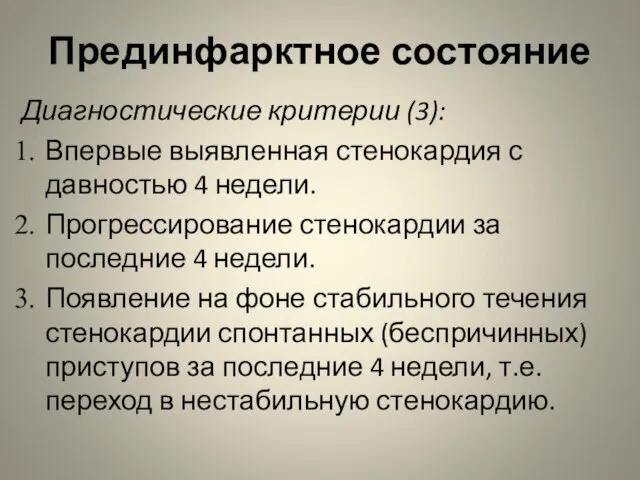 Прединфарктное состояние

Диагностические критерии (3):

1. Впервые выявленная стенокардия с давностью 4 недели.
2. Прогрессирование стенокардии за последние 4 недели.
3. Появление на фоне стабильного течения стенокардии спонтанных (беспричинных) приступов за последние 4 недели, т.е. переход в нестабильную стенокардию.